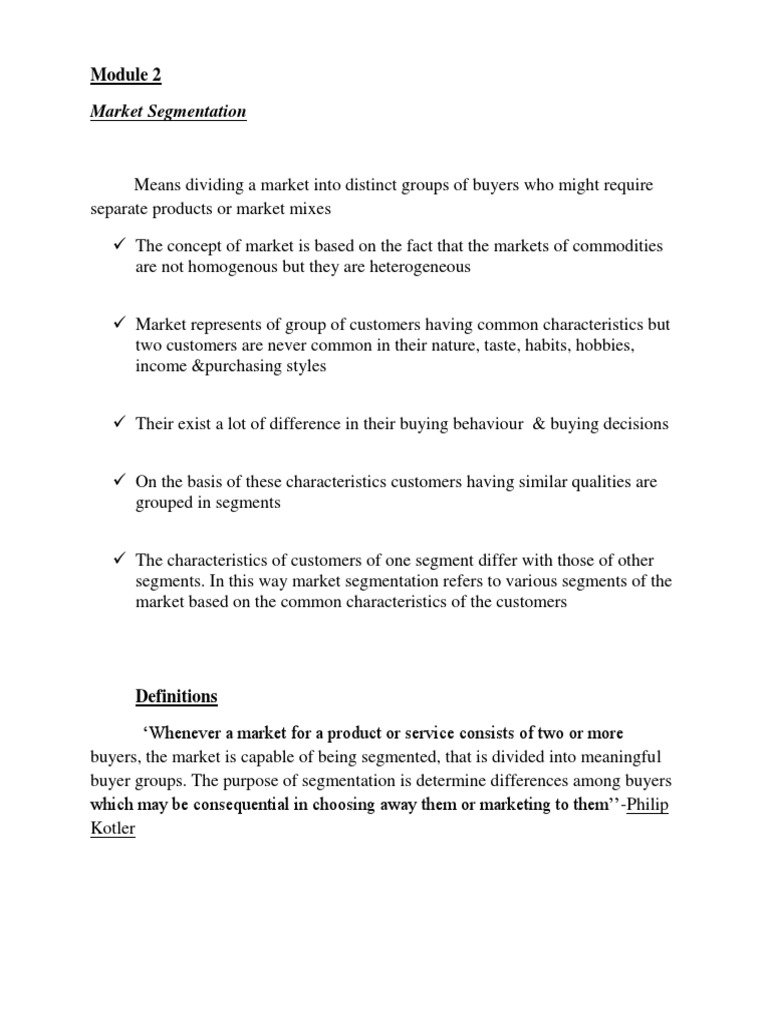 Module 2

Market Segmentation

Means dividing a market into distinct groups of buyers who might require separate products or market mixes

✓ The concept of market is based on the fact that the markets of commodities are not homogenous but they are heterogeneous

✓ Market represents of group of customers having common characteristics but two customers are never common in their nature, taste, habits, hobbies, income &purchasing styles

✓ Their exist a lot of difference in their buying behaviour & buying decisions

✓ On the basis of these characteristics customers having similar qualities are grouped in segments

✓ The characteristics of customers of one segment differ with those of other segments. In this way market segmentation refers to various segments of the market based on the common characteristics of the customers

Definitions

'Whenever a market for a product or service consists of two or more buyers, the market is capable of being segmented, that is divided into meaningful buyer groups. The purpose of segmentation is determine differences among buyers which may be consequential in choosing away them or marketing to them''-Philip Kotler